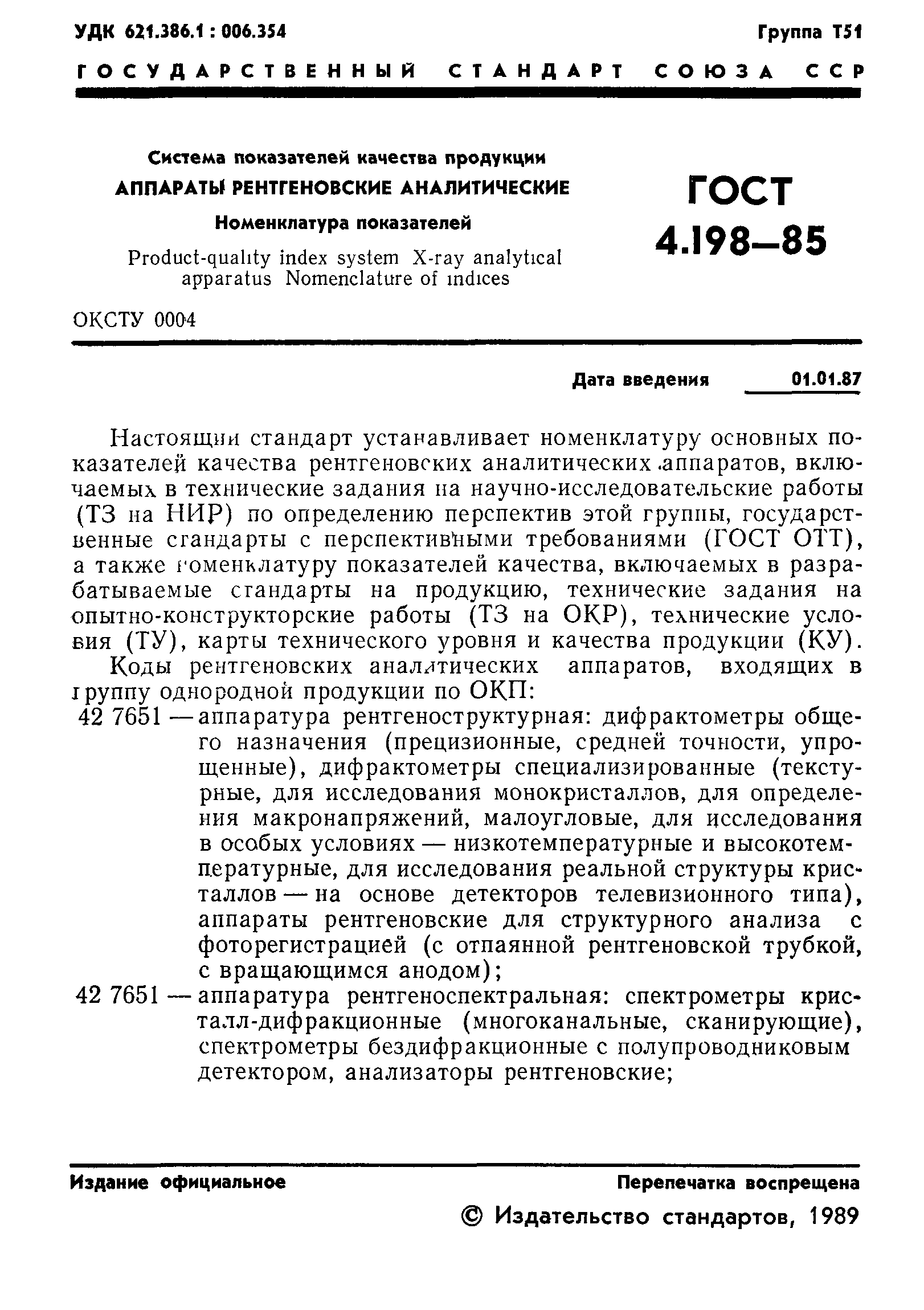 УДК 621.386.1 : 006.354

Группа Т51

ГОСУДАРСТВЕННЫЙ СТАНДАРТ СОЮЗА ССР

Система показателей качества продукции

АППАРАТЫ РЕНТГЕНОВСКИЕ АНАЛИТИЧЕСКИЕ

Номенклатура показателей

Product-quality index system X-ray analytical apparatus Nomenclature of indices

ГОСТ 4.198—85

ОКСТУ 0004

Дата введения 01.01.87

Настоящий стандарт устанавливает номенклатуру основных показателей качества рентгеновских аналитических аппаратов, включаемых в технические задания на научно-исследовательские работы (ТЗ на НИР) по определению перспектив этой группы, государственные стандарты с перспективными требованиями (ГОСТ ОТТ), а также номенклатуру показателей качества, включаемых в разрабатываемые стандарты на продукцию, технические задания на опытно-конструкторские работы (ТЗ на ОКР), технические условия (ТУ), карты технического уровня и качества продукции (КУ).

Коды рентгеновских аналитических аппаратов, входящих в группу однородной продукции по ОКП:

42 7651 — аппаратура рентгеноструктурная: дифрактометры общего назначения (прецизионные, средней точности, упрощенные), дифрактометры специализированные (текстурные, для исследования монокристаллов, для определения макронапряжений, малоугловые, для исследования в особых условиях — низкотемпературные и высокотемпературные, для исследования реальной структуры кристаллов — на основе детекторов телевизионного типа), аппараты рентгеновские для структурного анализа с фоторегистрацией (с отпаянной рентгеновской трубкой, с вращающимся анодом);

42 7651 — аппаратура рентгеноспектральная: спектрометры кристалл-дифракционные (многоканальные, сканирующие), спектрометры бездифракционные с полупроводниковым детектором, анализаторы рентгеновские;

Издание официальное

Перепечатка воспрещена

© Издательство стандартов, 1989